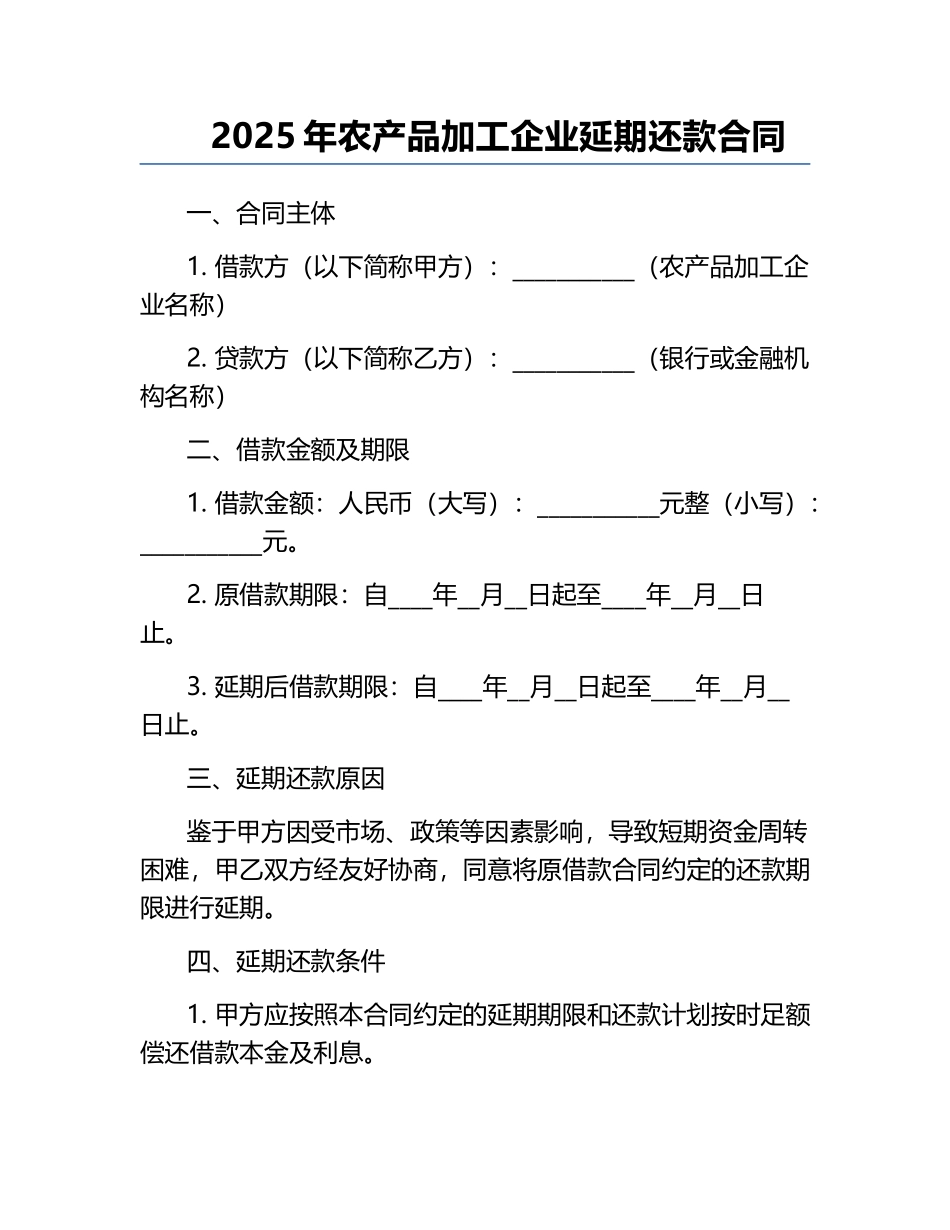 2025 年农产品加工企业延期还款合同

一、合同主体

1. 借款方（以下简称甲方）：__________（农产品加工企业名称）

2. 贷款方（以下简称乙方）：__________（银行或金融机构名称）

二、借款金额及期限

1. 借款金额：人民币（大写）：__________元整（小写）：__________元。

2. 原借款期限：自____年__月__日起至____年__月__日止。

3. 延期后借款期限：自____年__月__日起至____年__月__日止。

三、延期还款原因

鉴于甲方因受市场、政策等因素影响，导致短期资金周转困难，甲乙双方经友好协商，同意将原借款合同约定的还款期限进行延期。

四、延期还款条件

1. 甲方应按照本合同约定的延期期限和还款计划按时足额偿还借款本金及利息。